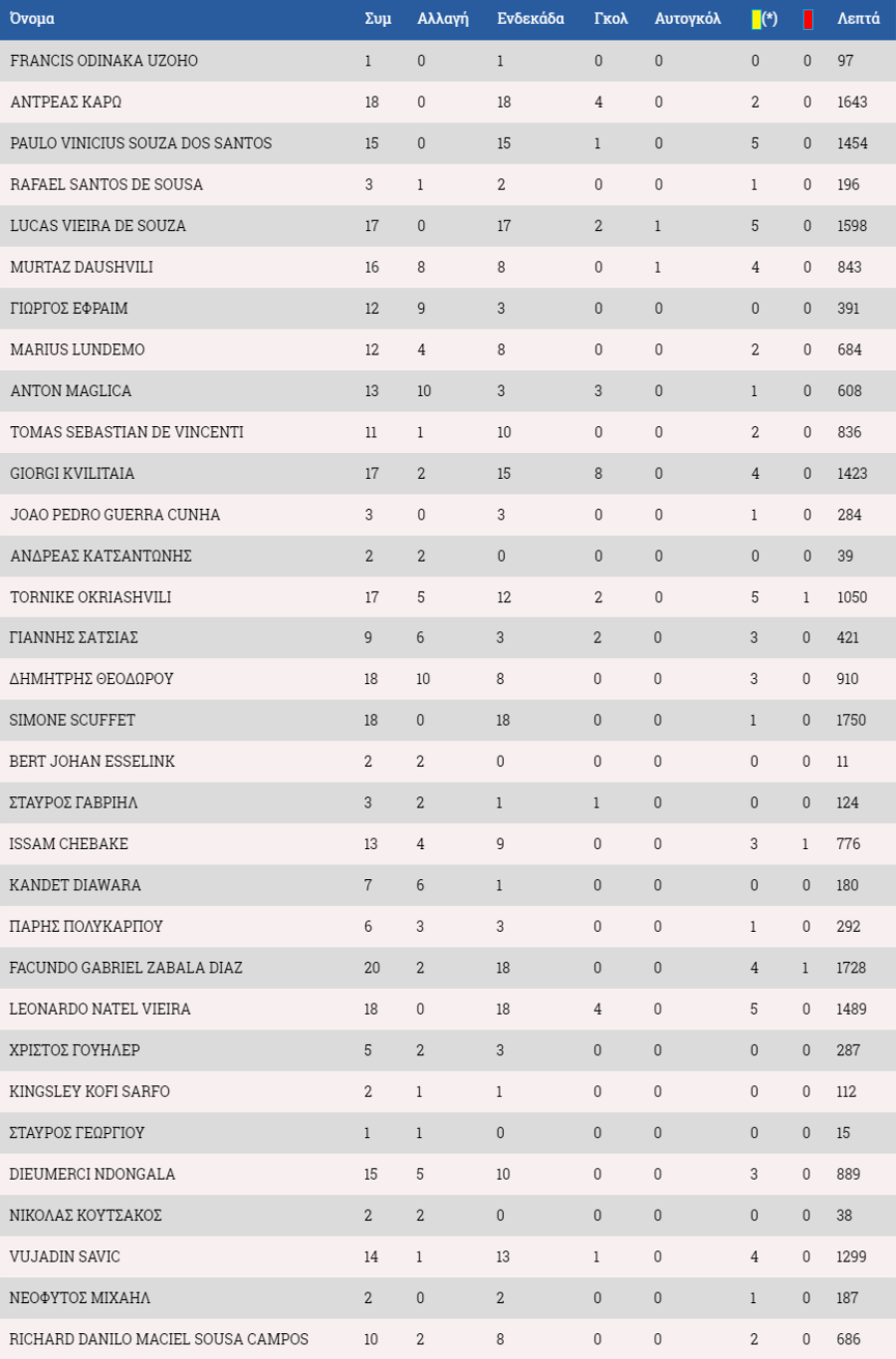 | Όνομα | Συμ | Αλλαγή | Ενδεκάδα | Γκολ | Αυτογκόλ | (*) | | Λεπτά |
|---|---|---|---|---|---|---|---|---|
| FRANCIS ODINAKA UZOHO | 1 | 0 | 1 | 0 | 0 | 0 | 0 | 97 |
| ΑΝΤΡΕΑΣ ΚΑΡΩ | 18 | 0 | 18 | 4 | 0 | 2 | 0 | 1643 |
| PAULO VINICIUS SOUZA DOS SANTOS | 15 | 0 | 15 | 1 | 0 | 5 | 0 | 1454 |
| RAFAEL SANTOS DE SOUSA | 3 | 1 | 2 | 0 | 0 | 1 | 0 | 196 |
| LUCAS VIEIRA DE SOUZA | 17 | 0 | 17 | 2 | 1 | 5 | 0 | 1598 |
| MURTAZ DAUSHVILI | 16 | 8 | 8 | 0 | 1 | 4 | 0 | 843 |
| ΓΙΩΡΓΟΣ ΕΦΡΑΙΜ | 12 | 9 | 3 | 0 | 0 | 0 | 0 | 391 |
| MARIUS LUNDEMO | 12 | 4 | 8 | 0 | 0 | 2 | 0 | 684 |
| ANTON MAGLICA | 13 | 10 | 3 | 3 | 0 | 1 | 0 | 608 |
| TOMAS SEBASTIAN DE VINCENTI | 11 | 1 | 10 | 0 | 0 | 2 | 0 | 836 |
| GIORGI KVILITAIA | 17 | 2 | 15 | 8 | 0 | 4 | 0 | 1423 |
| JOAO PEDRO GUERRA CUNHA | 3 | 0 | 3 | 0 | 0 | 1 | 0 | 284 |
| ΑΝΔΡΕΑΣ ΚΑΤΣΑΝΤΩΝΗΣ | 2 | 2 | 0 | 0 | 0 | 0 | 0 | 39 |
| TORNIKE OKRIASHVILI | 17 | 5 | 12 | 2 | 0 | 5 | 1 | 1050 |
| ΓΙΑΝΝΗΣ ΣΑΤΣΙΑΣ | 9 | 6 | 3 | 2 | 0 | 3 | 0 | 421 |
| ΔΗΜΗΤΡΗΣ ΘΕΟΔΩΡΟΥ | 18 | 10 | 8 | 0 | 0 | 3 | 0 | 910 |
| SIMONE SCUFFET | 18 | 0 | 18 | 0 | 0 | 1 | 0 | 1750 |
| BERT JOHAN ESSELINK | 2 | 2 | 0 | 0 | 0 | 0 | 0 | 11 |
| ΣΤΑΥΡΟΣ ΓΑΒΡΙΗΛ | 3 | 2 | 1 | 1 | 0 | 0 | 0 | 124 |
| ISSAM CHEBAKE | 13 | 4 | 9 | 0 | 0 | 3 | 1 | 776 |
| KANDET DIAWARA | 7 | 6 | 1 | 0 | 0 | 0 | 0 | 180 |
| ΠΑΡΗΣ ΠΟΛΥΚΑΡΠΟΥ | 6 | 3 | 3 | 0 | 0 | 1 | 0 | 292 |
| FACUNDO GABRIEL ZABALA DIAZ | 20 | 2 | 18 | 0 | 0 | 4 | 1 | 1728 |
| LEONARDO NATEL VIEIRA | 18 | 0 | 18 | 4 | 0 | 5 | 0 | 1489 |
| ΧΡΙΣΤΟΣ ΓΟΥΗΛΕΡ | 5 | 2 | 3 | 0 | 0 | 0 | 0 | 287 |
| KINGSLEY KOFI SARFO | 2 | 1 | 1 | 0 | 0 | 0 | 0 | 112 |
| ΣΤΑΥΡΟΣ ΓΕΩΡΓΙΟΥ | 1 | 1 | 0 | 0 | 0 | 0 | 0 | 15 |
| DIEUMERCI NDONGALA | 15 | 5 | 10 | 0 | 0 | 3 | 0 | 889 |
| ΝΙΚΟΛΑΣ ΚΟΥΤΣΑΚΟΣ | 2 | 2 | 0 | 0 | 0 | 0 | 0 | 38 |
| VUJADIN SAVIC | 14 | 1 | 13 | 1 | 0 | 4 | 0 | 1299 |
| ΝΕΟΦΥΤΟΣ ΜΙΧΑΗΛ | 2 | 0 | 2 | 0 | 0 | 1 | 0 | 187 |
| RICHARD DANILO MACIEL SOUSA CAMPOS | 10 | 2 | 8 | 0 | 0 | 2 | 0 | 686 |